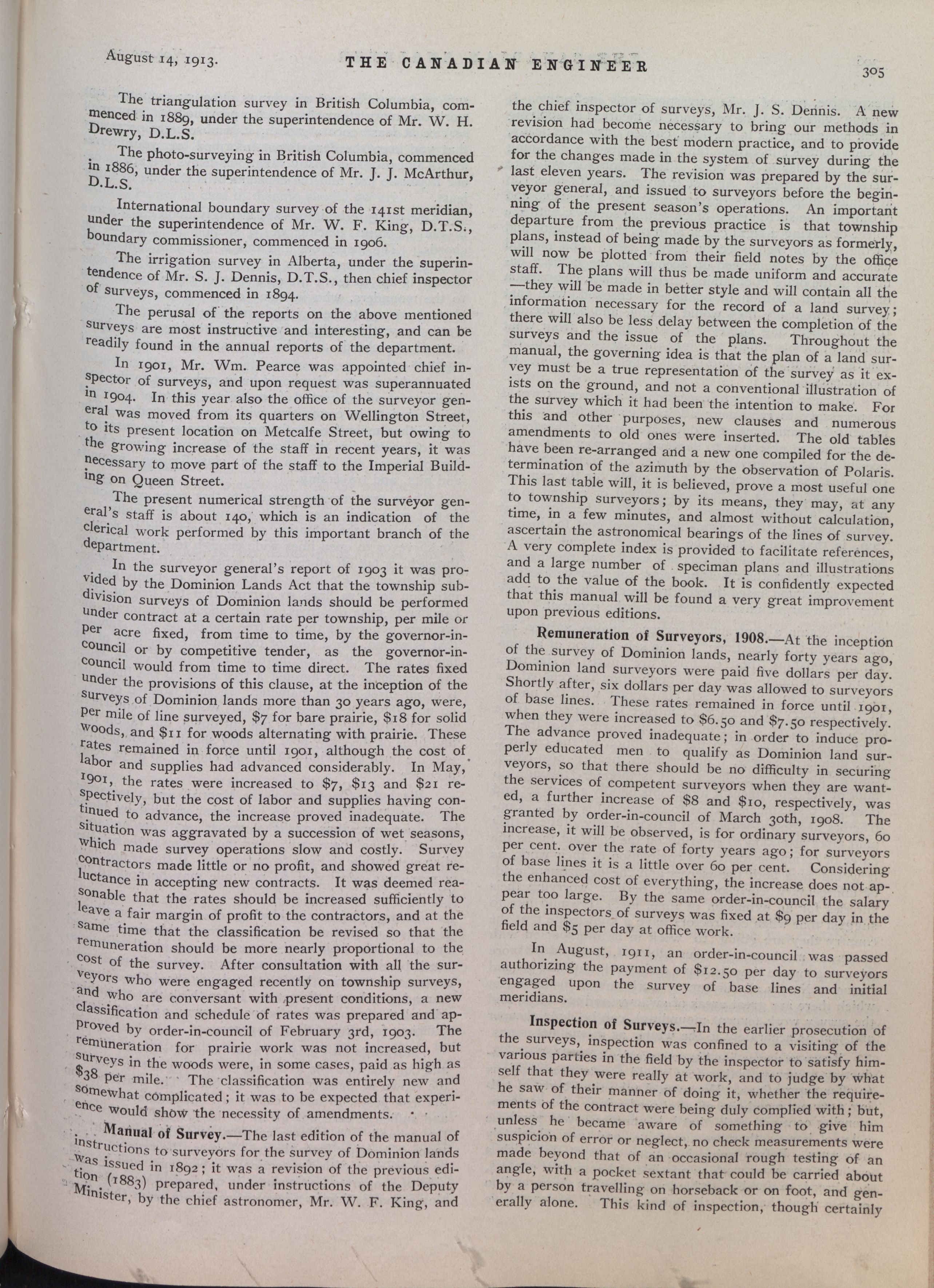 August 14, 1913. THE CANADIAN ENGINEER 305

The triangulation survey in British Columbia, commenced in 1889, under the superintendence of Mr. W. H. Drewry, D.L.S.

The photo-surveying in British Columbia, commenced in 1886, under the superintendence of Mr. J. J. McArthur, D.L.S.

International boundary survey of the 141st meridian, under the superintendence of Mr. W. F. King, D.T.S., boundary commissioner, commenced in 1906.

The irrigation survey in Alberta, under the superintendence of Mr. S. J. Dennis, D.T.S., then chief inspector of surveys, commenced in 1894.

The perusal of the reports on the above mentioned surveys are most instructive and interesting, and can be readily found in the annual reports of the department.

In 1901, Mr. Wm. Pearce was appointed chief inspector of surveys, and upon request was superannuated in 1904. In this year also the office of the surveyor general was moved from its quarters on Wellington Street, to its present location on Metcalfe Street, but owing to the growing increase of the staff in recent years, it was necessary to move part of the staff to the Imperial Building on Queen Street.

The present numerical strength of the surveyor general's staff is about 140, which is an indication of the clerical work performed by this important branch of the department.

In the surveyor general's report of 1903 it was provided by the Dominion Lands Act that the township subdivision surveys of Dominion lands should be performed under contract at a certain rate per township, per mile or per acre fixed, from time to time, by the governor-in-council or by competitive tender, as the governor-in-council would from time to time direct. The rates fixed under the provisions of this clause, at the inception of the surveys of Dominion lands more than 30 years ago, were, per mile of line surveyed, $7 for bare prairie, $18 for solid woods, and $11 for woods alternating with prairie. These rates remained in force until 1901, although the cost of labor and supplies had advanced considerably. In May, 1901, the rates were increased to $7, $13 and $21 respectively, but the cost of labor and supplies having continued to advance, the increase proved inadequate. The situation was aggravated by a succession of wet seasons, which made survey operations slow and costly. Survey contractors made little or no profit, and showed great reluctance in accepting new contracts. It was deemed reasonable that the rates should be increased sufficiently to leave a fair margin of profit to the contractors, and at the same time that the classification be revised so that the remuneration should be more nearly proportional to the cost of the survey. After consultation with all the surveyors who were engaged recently on township surveys, and who are conversant with present conditions, a new classification and schedule of rates was prepared and approved by order-in-council of February 3rd, 1903. The remuneration for prairie work was not increased, but surveys in the woods were, in some cases, paid as high as $38 per mile. The classification was entirely new and somewhat complicated; it was to be expected that experience would show the necessity of amendments.

Manual of Survey.—The last edition of the manual of instructions to surveyors for the survey of Dominion lands was issued in 1892; it was a revision of the previous edition (1883) prepared, under instructions of the Deputy Minister, by the chief astronomer, Mr. W. F. King, and the chief inspector of surveys, Mr. J. S. Dennis. A new revision had become necessary to bring our methods in accordance with the best modern practice, and to provide for the changes made in the system of survey during the last eleven years. The revision was prepared by the surveyor general, and issued to surveyors before the beginning of the present season's operations. An important departure from the previous practice is that township plans, instead of being made by the surveyors as formerly, will now be plotted from their field notes by the office staff. The plans will thus be made uniform and accurate —they will be made in better style and will contain all the information necessary for the record of a land survey; there will also be less delay between the completion of the surveys and the issue of the plans. Throughout the manual, the governing idea is that the plan of a land survey must be a true representation of the survey as it exists on the ground, and not a conventional illustration of the survey which it had been the intention to make. For this and other purposes, new clauses and numerous amendments to old ones were inserted. The old tables have been re-arranged and a new one compiled for the determination of the azimuth by the observation of Polaris. This last table will, it is believed, prove a most useful one to township surveyors; by its means, they may, at any time, in a few minutes, and almost without calculation, ascertain the astronomical bearings of the lines of survey. A very complete index is provided to facilitate references, and a large number of speciman plans and illustrations add to the value of the book. It is confidently expected that this manual will be found a very great improvement upon previous editions.

Remuneration of Surveyors, 1908.—At the inception of the survey of Dominion lands, nearly forty years ago, Dominion land surveyors were paid five dollars per day. Shortly after, six dollars per day was allowed to surveyors of base lines. These rates remained in force until 1901, when they were increased to $6.50 and $7.50 respectively. The advance proved inadequate; in order to induce properly educated men to qualify as Dominion land surveyors, so that there should be no difficulty in securing the services of competent surveyors when they are wanted, a further increase of $8 and $10, respectively, was granted by order-in-council of March 30th, 1908. The increase, it will be observed, is for ordinary surveyors, 60 per cent. over the rate of forty years ago; for surveyors of base lines it is a little over 60 per cent. Considering the enhanced cost of everything, the increase does not appear too large. By the same order-in-council the salary of the inspectors of surveys was fixed at $9 per day in the field and $5 per day at office work.

In August, 1911, an order-in-council was passed authorizing the payment of $12.50 per day to surveyors engaged upon the survey of base lines and initial meridians.

Inspection of Surveys.—In the earlier prosecution of the surveys, inspection was confined to a visiting of the various parties in the field by the inspector to satisfy himself that they were really at work, and to judge by what he saw of their manner of doing it, whether the requirements of the contract were being duly complied with; but, unless he became aware of something to give him suspicion of error or neglect, no check measurements were made beyond that of an occasional rough testing of an angle, with a pocket sextant that could be carried about by a person travelling on horseback or on foot, and generally alone. This kind of inspection, though certainly